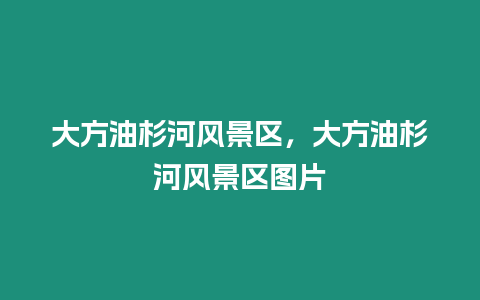 大方油杉河风景区，大方油杉河风景区图片